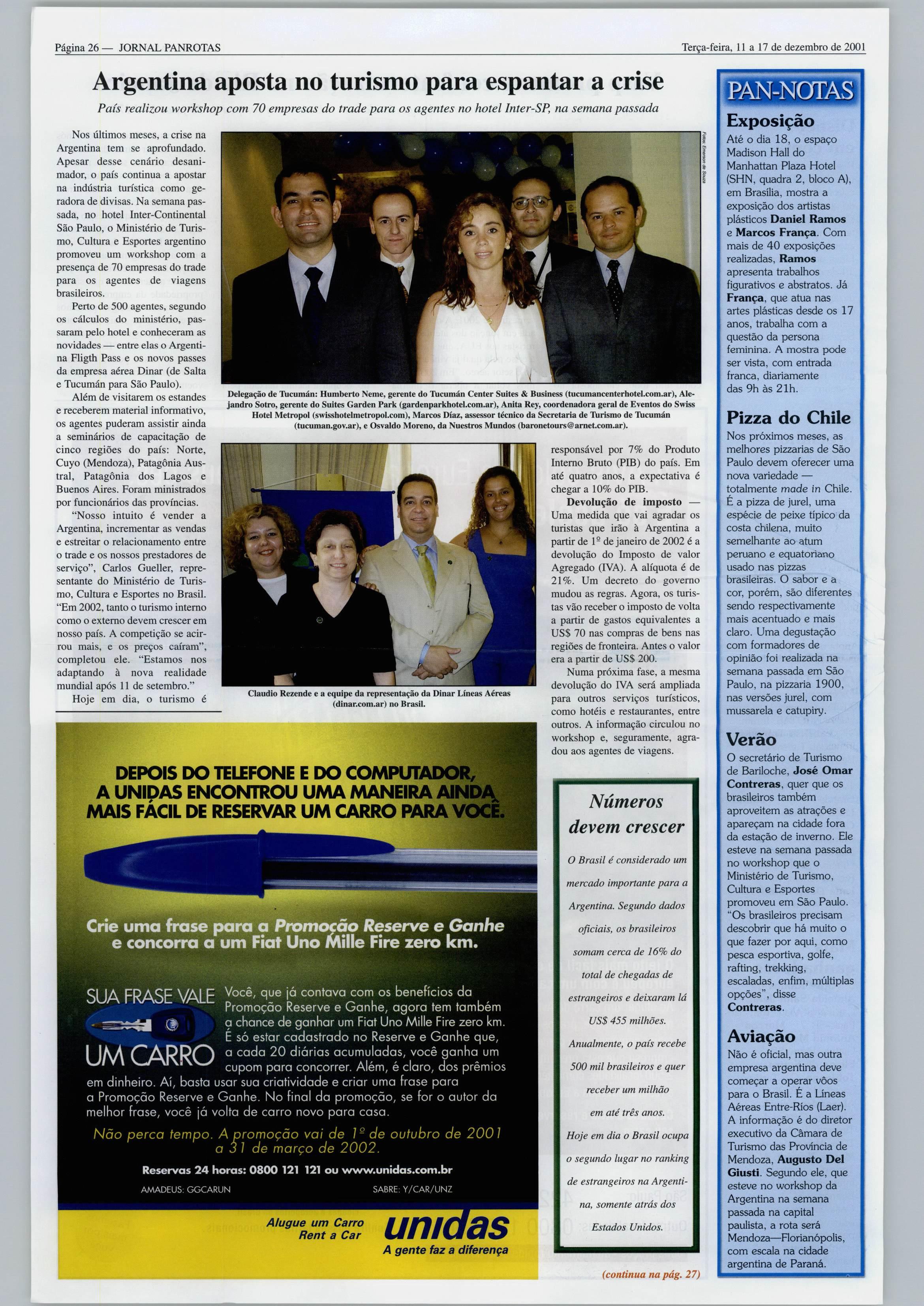 Página 26 — JORNAL PANROTAS

Terça-feira, 11 a 17 de dezembro de 2001

Argentina aposta no turismo para espantar a crise

País realizou workshop com 70 empresas do trade para os agentes no hotel Inter-SP, na semana passada

Nos últimos meses, a crise na Argentina tem se aprofundado. Apesar desse cenário desanimador, o país continua a apostar na indústria turística como geradora de divisas. Na semana passada, no hotel Inter-Continental São Paulo, o Ministério de Turismo, Cultura e Esportes argentino promoveu um workshop com a presença de 70 empresas do trade para os agentes de viagens brasileiros.

Perto de 500 agentes, segundo os cálculos do ministério, passaram pelo hotel e conheceram as novidades — entre elas o Argentina Fligth Pass e os novos passes da empresa aérea Dinar (de Salta e Tucumán para São Paulo).

Além de visitarem os estandes e receberem material informativo, os agentes puderam assistir ainda a seminários de capacitação de cinco regiões do país: Norte, Cuyo (Mendoza), Patagônia Austral, Patagônia dos Lagos e Buenos Aires. Foram ministrados por funcionários das províncias.

"Nosso intuito é vender a Argentina, incrementar as vendas e estreitar o relacionamento entre o trade e os nossos prestadores de serviço", Carlos Gueller, representante do Ministério de Turismo, Cultura e Esportes no Brasil. "Em 2002, tanto o turismo interno como o externo devem crescer em nosso país. A competição se acirrou mais, e os preços caíram", completou ele. "Estamos nos adaptando à nova realidade mundial após 11 de setembro."

Hoje em dia, o turismo é

Fotos: Emerson de Souza

Delegação de Tucumán: Humberto Neme, gerente do Tucumán Center Suites & Business (tucumancenterhotel.com.ar), Alejandro Sotro, gerente do Suites Garden Park (gardenparkhotel.com.ar), Anita Rey, coordenadora geral de Eventos do Swiss Hotel Metropol (swisshotelmetropol.com), Marcos Díaz, assessor técnico da Secretaria de Turismo de Tucumán (tucuman.gov.ar), e Osvaldo Moreno, da Nuestros Mundos (baronetours@arnet.com.ar).

Claudio Rezende e a equipe da representação da Dinar Líneas Aéreas (dinar.com.ar) no Brasil.

responsável por 7% do Produto Interno Bruto (PIB) do país. Em até quatro anos, a expectativa é chegar a 10% do PIB.

Devolução de imposto — Uma medida que vai agradar os turistas que irão à Argentina a partir de 1º de janeiro de 2002 é a devolução do Imposto de valor Agregado (IVA). A alíquota é de 21%. Um decreto do governo mudou as regras. Agora, os turistas vão receber o imposto de volta a partir de gastos equivalentes a US$ 70 nas compras de bens nas regiões de fronteira. Antes o valor era a partir de US$ 200.

Numa próxima fase, a mesma devolução do IVA será ampliada para outros serviços turísticos, como hotéis e restaurantes, entre outros. A informação circulou no workshop e, seguramente, agradou aos agentes de viagens.

Números devem crescer

O Brasil é considerado um mercado importante para a Argentina. Segundo dados oficiais, os brasileiros somam cerca de 16% do total de chegadas de estrangeiros e deixaram lá US$ 455 milhões. Anualmente, o país recebe 500 mil brasileiros e quer receber um milhão em até três anos. Hoje em dia o Brasil ocupa o segundo lugar no ranking de estrangeiros na Argentina, somente atrás dos Estados Unidos.

(continua na pág. 27)

DEPOIS DO TELEFONE E DO COMPUTADOR, A UNIDAS ENCONTROU UMA MANEIRA AINDA MAIS FÁCIL DE RESERVAR UM CARRO PARA VOCÊ.

Crie uma frase para a Promoção Reserve e Ganhe e concorra a um Fiat Uno Mille Fire zero km.

SUA FRASE VALE UM CARRO

Você, que já contava com os benefícios da Promoção Reserve e Ganhe, agora tem também a chance de ganhar um Fiat Uno Mille Fire zero km. É só estar cadastrado no Reserve e Ganhe que, a cada 20 diárias acumuladas, você ganha um cupom para concorrer. Além, é claro, dos prêmios em dinheiro. Aí, basta usar sua criatividade e criar uma frase para a Promoção Reserve e Ganhe. No final da promoção, se for o autor da melhor frase, você já volta de carro novo para casa.

Não perca tempo. A promoção vai de 1º de outubro de 2001 a 31 de março de 2002.

Reservas 24 horas: 0800 121 121 ou www.unidas.com.br

AMADEUS: GGCARUN

SABRE: Y/CAR/UNZ

Alugue um Carro Rent a Car

unidas

A gente faz a diferença

PAN-NOTAS

Exposição

Até o dia 18, o espaço Madison Hall do Manhattan Plaza Hotel (SHN, quadra 2, bloco A), em Brasília, mostra a exposição dos artistas plásticos Daniel Ramos e Marcos França. Com mais de 40 exposições realizadas, Ramos apresenta trabalhos figurativos e abstratos. Já França, que atua nas artes plásticas desde os 17 anos, trabalha com a questão da persona feminina. A mostra pode ser vista, com entrada franca, diariamente das 9h às 21h.

Pizza do Chile

Nos próximos meses, as melhores pizzarias de São Paulo devem oferecer uma nova variedade — totalmente made in Chile. É a pizza de jurel, uma espécie de peixe típico da costa chilena, muito semelhante ao atum peruano e equatoriano usado nas pizzas brasileiras. O sabor e a cor, porém, são diferentes sendo respectivamente mais acentuado e mais claro. Uma degustação com formadores de opinião foi realizada na semana passada em São Paulo, na pizzaria 1900, nas versões jurel, com mussarela e catupiry.

Verão

O secretário de Turismo de Bariloche, José Omar Contreras, quer que os brasileiros também aproveitem as atrações e apareçam na cidade fora da estação de inverno. Ele esteve na semana passada no workshop que o Ministério de Turismo, Cultura e Esportes promoveu em São Paulo. "Os brasileiros precisam descobrir que há muito o que fazer por aqui, como pesca esportiva, golfe, rafting, trekking, escaladas, enfim, múltiplas opções", disse Contreras.

Aviação

Não é oficial, mas outra empresa argentina deve começar a operar vôos para o Brasil. É a Líneas Aéreas Entre-Ríos (Laer). A informação é do diretor executivo da Câmara de Turismo das Província de Mendoza, Augusto Del Giusti. Segundo ele, que esteve no workshop da Argentina na semana passada na capital paulista, a rota será Mendoza—Florianópolis, com escala na cidade argentina de Paraná.